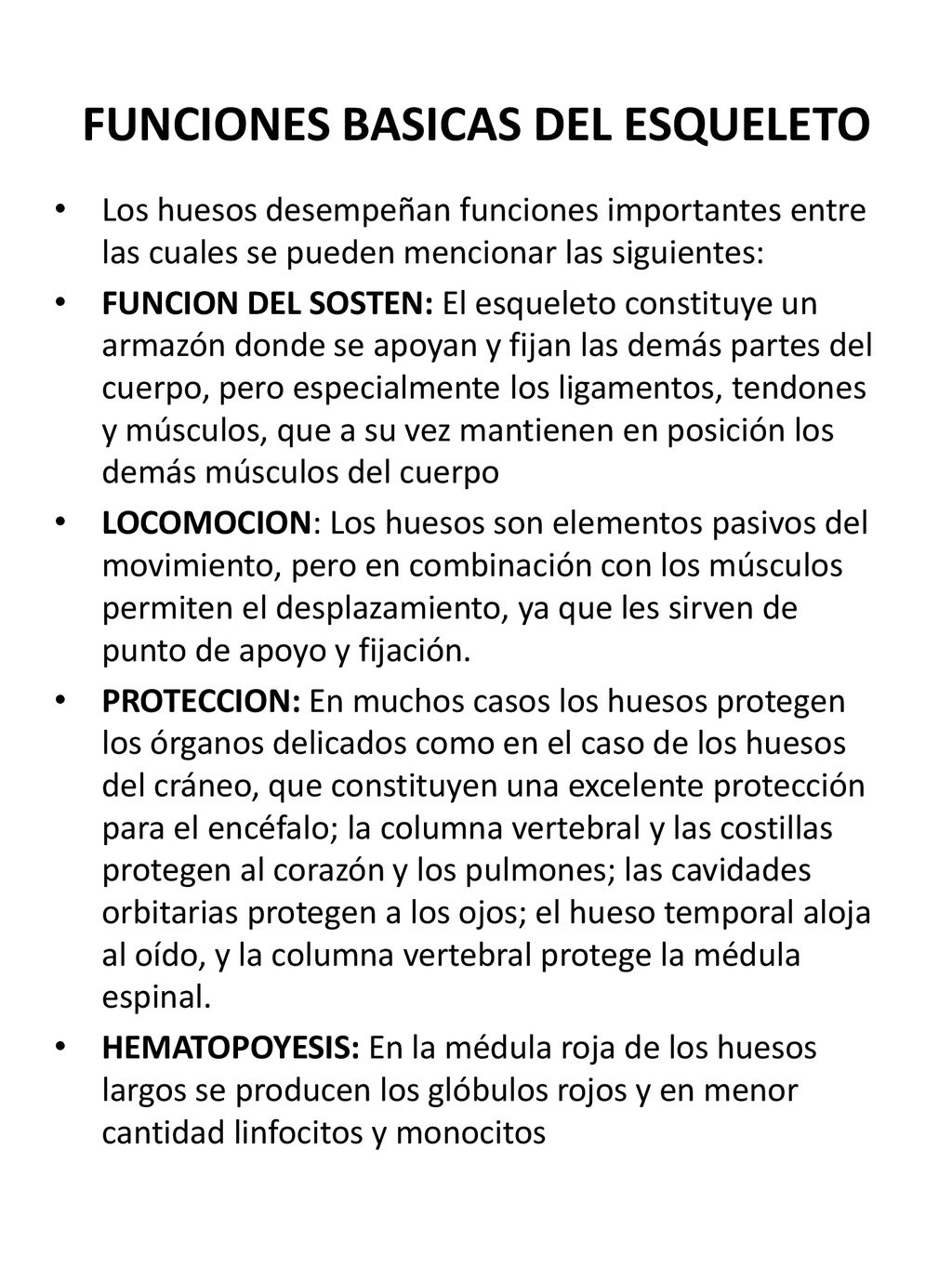 FUNCIONES BASICAS DEL ESQUELETO

• Los huesos desempeñan funciones importantes entre las cuales se pueden mencionar las siguientes:

• FUNCION DEL SOSTEN: El esqueleto constituye un armazón donde se apoyan y fijan las demás partes del cuerpo, pero especialmente los ligamentos, tendones y músculos, que a su vez mantienen en posición los demás músculos del cuerpo

• LOCOMOCION: Los huesos son elementos pasivos del movimiento, pero en combinación con los músculos permiten el desplazamiento, ya que les sirven de punto de apoyo y fijación.

• PROTECCION: En muchos casos los huesos protegen los órganos delicados como en el caso de los huesos del cráneo, que constituyen una excelente protección para el encéfalo; la columna vertebral y las costillas protegen al corazón y los pulmones; las cavidades orbitarias protegen a los ojos; el hueso temporal aloja al oído, y la columna vertebral protege la médula espinal.

• HEMATOPOYESIS: En la médula roja de los huesos largos se producen los glóbulos rojos y en menor cantidad linfocitos y monocitos